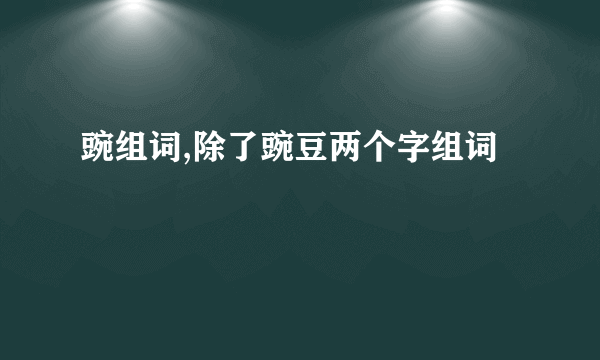 豌组词,除了豌豆两个字组词